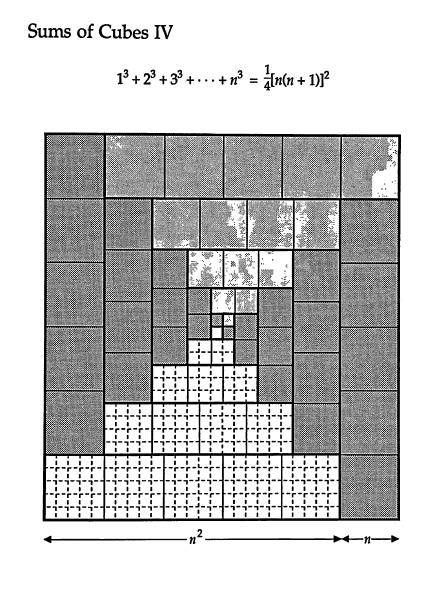 Sums of Cubes IV

$1^3 + 2^3 + 3^3 + \cdots + n^3 = \frac{1}{4}[n(n+1)]^2$

$n^2$

$n$